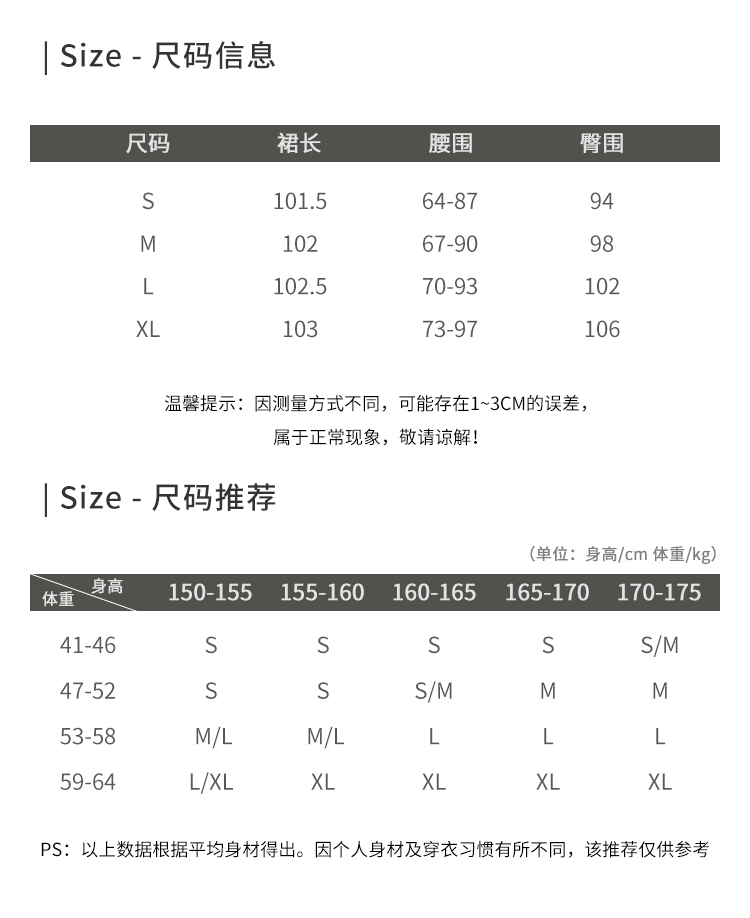 | Size - 尺码信息

| 尺码 | 裙长 | 腰围 | 臀围 |
|---|---|---|---|
| S | 101.5 | 64-87 | 94 |
| M | 102 | 67-90 | 98 |
| L | 102.5 | 70-93 | 102 |
| XL | 103 | 73-97 | 106 |

温馨提示：因测量方式不同，可能存在1~3CM的误差，
属于正常现象，敬请谅解！

| Size - 尺码推荐

（单位：身高/cm 体重/kg）

| 身高 体重 | 150-155 | 155-160 | 160-165 | 165-170 | 170-175 |
|---|---|---|---|---|---|
| 41-46 | S | S | S | S | S/M |
| 47-52 | S | S | S/M | M | M |
| 53-58 | M/L | M/L | L | L | L |
| 59-64 | L/XL | XL | XL | XL | XL |

PS：以上数据根据平均身材得出。因个人身材及穿衣习惯有所不同，该推荐仅供参考